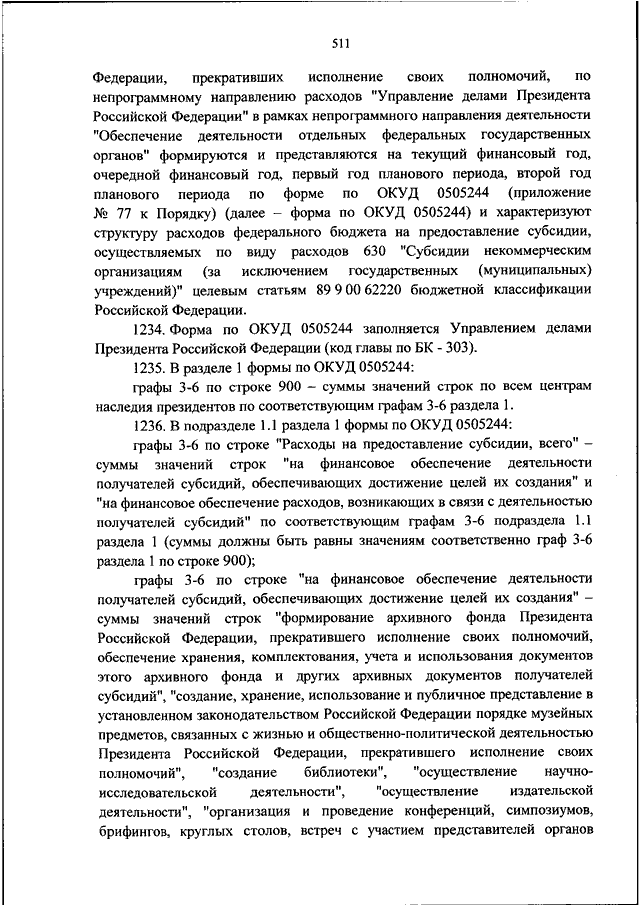 511

Федерации, прекративших исполнение своих полномочий, по непрограммному направлению расходов "Управление делами Президента Российской Федерации" в рамках непрограммного направления деятельности "Обеспечение деятельности отдельных федеральных государственных органов" формируются и представляются на текущий финансовый год, очередной финансовый год, первый год планового периода, второй год планового периода по форме по ОКУД 0505244 (приложение № 77 к Порядку) (далее – форма по ОКУД 0505244) и характеризуют структуру расходов федерального бюджета на предоставление субсидии, осуществляемых по виду расходов 630 "Субсидии некоммерческим организациям (за исключением государственных (муниципальных) учреждений)" целевым статьям 89 9 00 62220 бюджетной классификации Российской Федерации.

1234. Форма по ОКУД 0505244 заполняется Управлением делами Президента Российской Федерации (код главы по БК - 303).

1235. В разделе 1 формы по ОКУД 0505244:

графы 3-6 по строке 900 – суммы значений строк по всем центрам наследия президентов по соответствующим графам 3-6 раздела 1.

1236. В подразделе 1.1 раздела 1 формы по ОКУД 0505244:

графы 3-6 по строке "Расходы на предоставление субсидии, всего" – суммы значений строк "на финансовое обеспечение деятельности получателей субсидий, обеспечивающих достижение целей их создания" и "на финансовое обеспечение расходов, возникающих в связи с деятельностью получателей субсидий" по соответствующим графам 3-6 подраздела 1.1 раздела 1 (суммы должны быть равны значениям соответственно граф 3-6 раздела 1 по строке 900);

графы 3-6 по строке "на финансовое обеспечение деятельности получателей субсидий, обеспечивающих достижение целей их создания" – суммы значений строк "формирование архивного фонда Президента Российской Федерации, прекратившего исполнение своих полномочий, обеспечение хранения, комплектования, учета и использования документов этого архивного фонда и других архивных документов получателей субсидий", "создание, хранение, использование и публичное представление в установленном законодательством Российской Федерации порядке музейных предметов, связанных с жизнью и общественно-политической деятельностью Президента Российской Федерации, прекратившего исполнение своих полномочий", "создание библиотеки", "осуществление научно-исследовательской деятельности", "осуществление издательской деятельности", "организация и проведение конференций, симпозиумов, брифингов, круглых столов, встреч с участием представителей органов